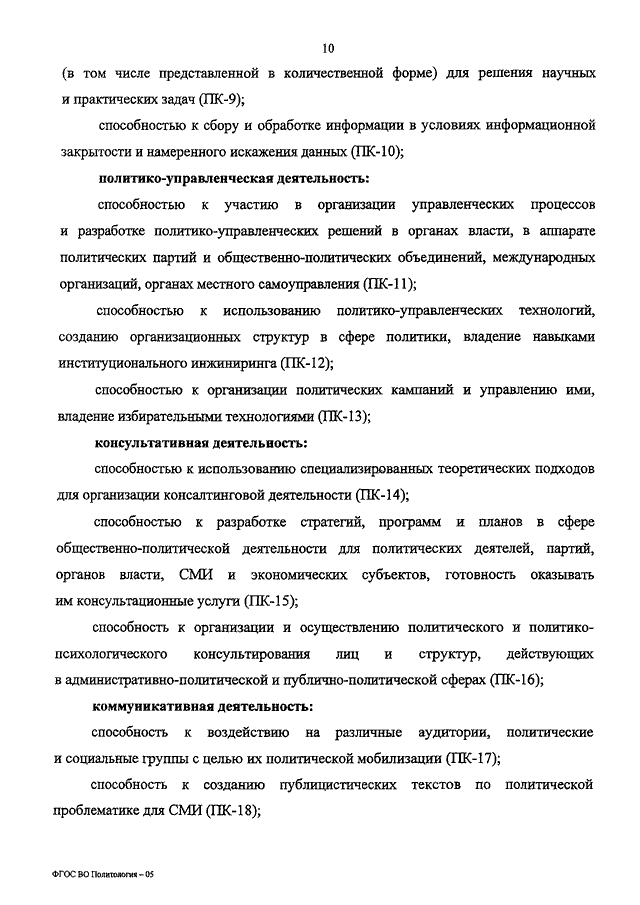 10

(в том числе представленной в количественной форме) для решения научных и практических задач (ПК-9);

способностью к сбору и обработке информации в условиях информационной закрытости и намеренного искажения данных (ПК-10);

политико-управленческая деятельность:

способностью к участию в организации управленческих процессов и разработке политико-управленческих решений в органах власти, в аппарате политических партий и общественно-политических объединений, международных организаций, органах местного самоуправления (ПК-11);

способностью к использованию политико-управленческих технологий, созданию организационных структур в сфере политики, владение навыками институционального инжиниринга (ПК-12);

способностью к организации политических кампаний и управлению ими, владение избирательными технологиями (ПК-13);

консультативная деятельность:

способностью к использованию специализированных теоретических подходов для организации консалтинговой деятельности (ПК-14);

способностью к разработке стратегий, программ и планов в сфере общественно-политической деятельности для политических деятелей, партий, органов власти, СМИ и экономических субъектов, готовность оказывать им консультационные услуги (ПК-15);

способность к организации и осуществлению политического и политико-психологического консультирования лиц и структур, действующих в административно-политической и публично-политической сферах (ПК-16);

коммуникативная деятельность:

способность к воздействию на различные аудитории, политические и социальные группы с целью их политической мобилизации (ПК-17);

способность к созданию публицистических текстов по политической проблематике для СМИ (ПК-18);

ФГОС ВО Политология – 05